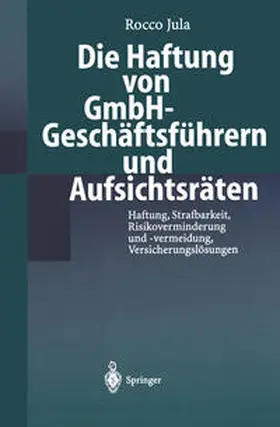 Rocco Jula

Die Haftung von GmbH-Geschäftsführern und Aufsichtsräten

Haftung, Strafbarkeit, Risikoverminderung und -vermeidung, Versicherungslösungen

Springer